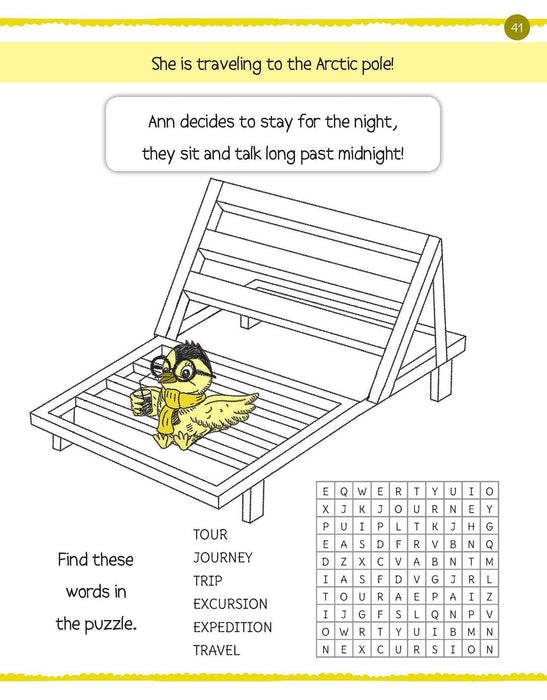 41

She is traveling to the Arctic pole!

Ann decides to stay for the night, they sit and talk long past midnight!

Find these words in the puzzle.

TOUR
JOURNEY
TRIP
EXCURSION
EXPEDITION
TRAVEL

| E | Q | W | E | R | T | Y | U | I | O |
|---|---|---|---|---|---|---|---|---|---|
| X | J | K | J | O | U | R | N | E | Y |
| P | U | I | P | L | T | K | J | H | G |
| E | A | S | D | F | R | V | B | N | Q |
| D | Z | X | C | V | A | B | N | T | M |
| I | A | S | F | D | V | G | J | R | L |
| T | O | U | R | A | E | P | A | I | Z |
| I | J | G | F | S | L | Q | N | P | V |
| O | W | R | T | Y | U | I | B | M | N |
| N | E | X | C | U | R | S | I | O | N |